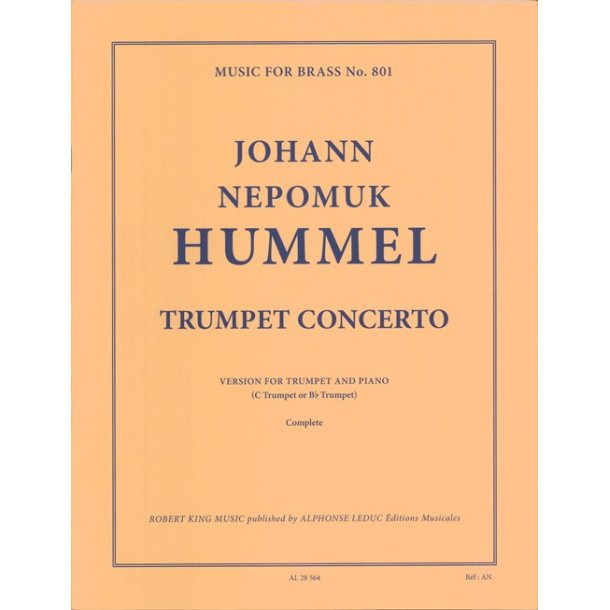 MUSIC FOR BRASS No. 801

JOHANN
NEPOMUK
HUMMEL

TRUMPET CONCERTO

VERSION FOR TRUMPET AND PIANO
(C Trumpet or B♭ Trumpet)

Complete

ROBERT KING MUSIC published by ALPHONSE LEDUC Éditions Musicales

AL 28 564

Réf : AN